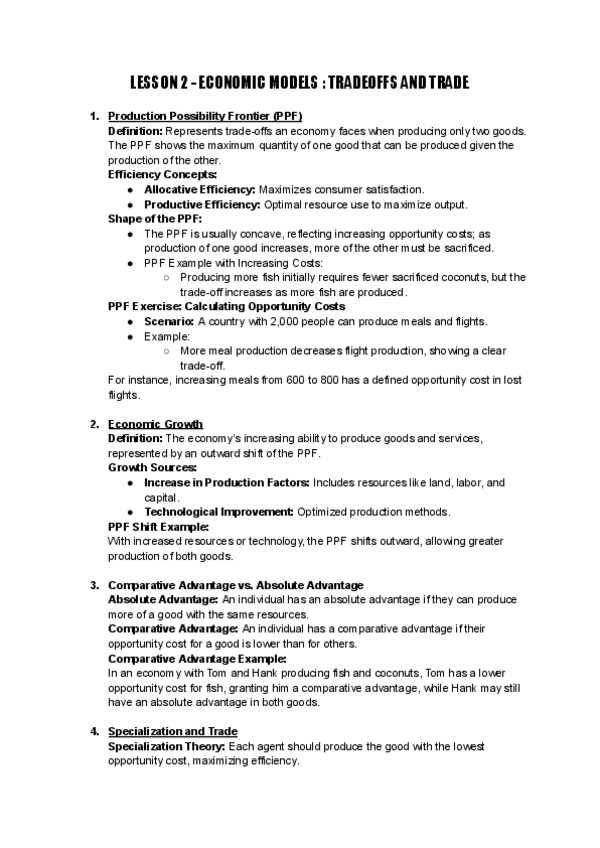 LESSON 2 - ECONOMIC MODELS : TRADEOFFS AND TRADE

1. Production Possibility Frontier (PPF)
Definition: Represents trade-offs an economy faces when producing only two goods. The PPF shows the maximum quantity of one good that can be produced given the production of the other.
Efficiency Concepts:
● Allocative Efficiency: Maximizes consumer satisfaction.
● Productive Efficiency: Optimal resource use to maximize output.
Shape of the PPF:
● The PPF is usually concave, reflecting increasing opportunity costs; as production of one good increases, more of the other must be sacrificed.
● PPF Example with Increasing Costs:
○ Producing more fish initially requires fewer sacrificed coconuts, but the trade-off increases as more fish are produced.
PPF Exercise: Calculating Opportunity Costs
● Scenario: A country with 2,000 people can produce meals and flights.
● Example:
○ More meal production decreases flight production, showing a clear trade-off.
For instance, increasing meals from 600 to 800 has a defined opportunity cost in lost flights.

2. Economic Growth
Definition: The economy's increasing ability to produce goods and services, represented by an outward shift of the PPF.
Growth Sources:
● Increase in Production Factors: Includes resources like land, labor, and capital.
● Technological Improvement: Optimized production methods.
PPF Shift Example:
With increased resources or technology, the PPF shifts outward, allowing greater production of both goods.

3. Comparative Advantage vs. Absolute Advantage
Absolute Advantage: An individual has an absolute advantage if they can produce more of a good with the same resources.
Comparative Advantage: An individual has a comparative advantage if their opportunity cost for a good is lower than for others.
Comparative Advantage Example:
In an economy with Tom and Hank producing fish and coconuts, Tom has a lower opportunity cost for fish, granting him a comparative advantage, while Hank may still have an absolute advantage in both goods.

4. Specialization and Trade
Specialization Theory: Each agent should produce the good with the lowest opportunity cost, maximizing efficiency.